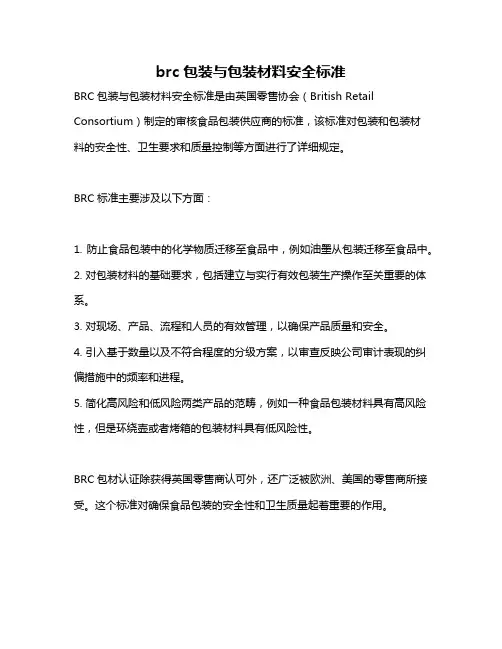 brc 包装与包装材料安全标准

BRC 包装与包装材料安全标准是由英国零售协会（British Retail Consortium）制定的审核食品包装供应商的标准，该标准对包装和包装材料的安全性、卫生要求和质量控制等方面进行了详细规定。

BRC 标准主要涉及以下方面：

1. 防止食品包装中的化学物质迁移至食品中，例如油墨从包装迁移至食品中。
2. 对包装材料的基础要求，包括建立与实行有效包装生产操作至关重要的体系。
3. 对现场、产品、流程和人员的有效管理，以确保产品质量和安全。
4. 引入基于数量以及不符合程度的分级方案，以审查反映公司审计表现的纠偏措施中的频率和进程。
5. 简化高风险和低风险两类产品的范畴，例如一种食品包装材料具有高风险性，但是环绕壶或者烤箱的包装材料具有低风险性。

BRC 包材认证除获得英国零售商认可外，还广泛被欧洲、美国的零售商所接受。这个标准对确保食品包装的安全性和卫生质量起着重要的作用。